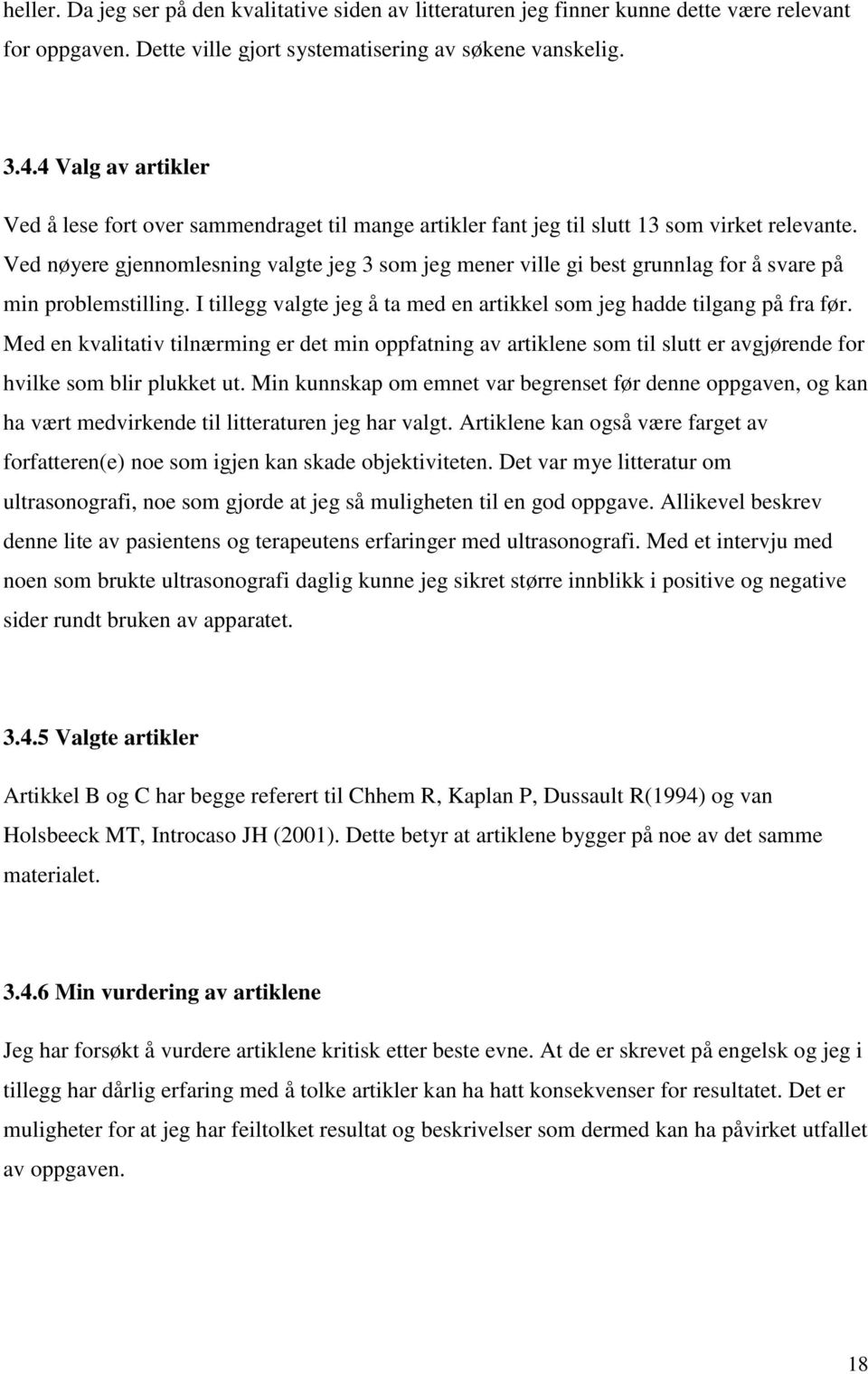 heller. Da jeg ser på den kvalitative siden av litteraturen jeg finner kunne dette være relevant for oppgaven. Dette ville gjort systematisering av søkene vanskelig.

3.4.4 Valg av artikler

Ved å lese fort over sammendraget til mange artikler fant jeg til slutt 13 som virket relevante. Ved nøyere gjennomlesning valgte jeg 3 som jeg mener ville gi best grunnlag for å svare på min problemstilling. I tillegg valgte jeg å ta med en artikkel som jeg hadde tilgang på fra før. Med en kvalitativ tilnærming er det min oppfatning av artiklene som til slutt er avgjørende for hvilke som blir plukket ut. Min kunnskap om emnet var begrenset før denne oppgaven, og kan ha vært medvirkende til litteraturen jeg har valgt. Artiklene kan også være farget av forfatteren(e) noe som igjen kan skade objektiviteten. Det var mye litteratur om ultrasonografi, noe som gjorde at jeg så muligheten til en god oppgave. Allikevel beskrev denne lite av pasientens og terapeutens erfaringer med ultrasonografi. Med et intervju med noen som brukte ultrasonografi daglig kunne jeg sikret større innblikk i positive og negative sider rundt bruken av apparatet.

3.4.5 Valgte artikler

Artikkel B og C har begge referert til Chhem R, Kaplan P, Dussault R(1994) og van Holsbeeck MT, Introcaso JH (2001). Dette betyr at artiklene bygger på noe av det samme materialet.

3.4.6 Min vurdering av artiklene

Jeg har forsøkt å vurdere artiklene kritisk etter beste evne. At de er skrevet på engelsk og jeg i tillegg har dårlig erfaring med å tolke artikler kan ha hatt konsekvenser for resultatet. Det er muligheter for at jeg har feiltolket resultat og beskrivelser som dermed kan ha påvirket utfallet av oppgaven.

18